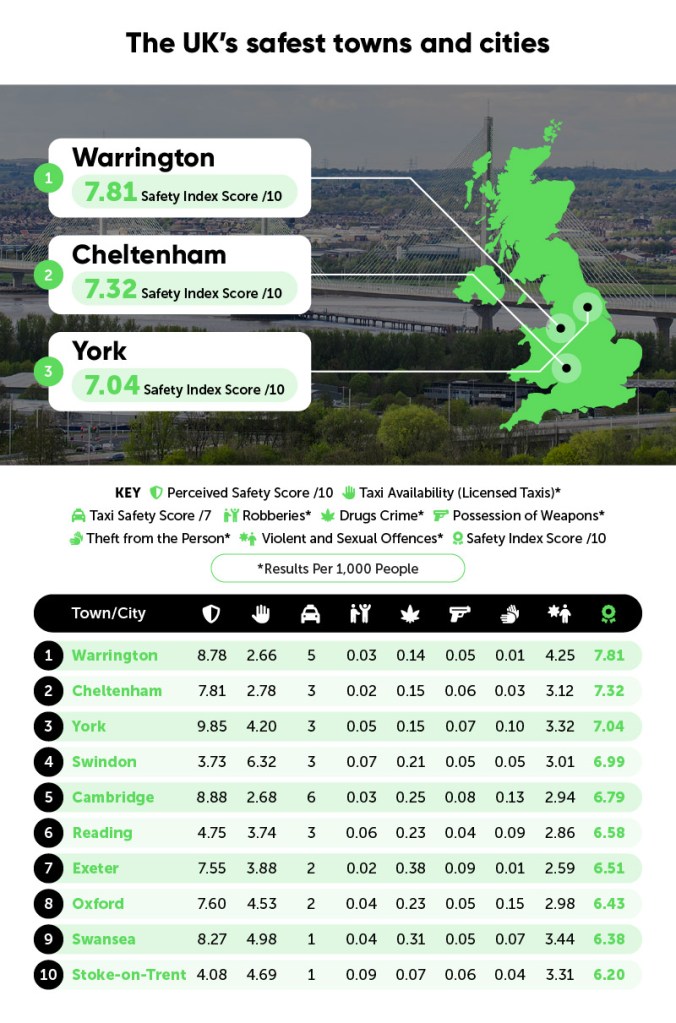 The UK's safest towns and cities

1 Warrington
7.81 Safety Index Score /10

2 Cheltenham
7.32 Safety Index Score /10

3 York
7.04 Safety Index Score /10

KEY Perceived Safety Score /10 Taxi Availability (Licensed Taxis)* Taxi Safety Score /7 Robberies* Drugs Crime* Possession of Weapons* Theft from the Person* Violent and Sexual Offences* Safety Index Score /10

*Results Per 1,000 People

| | Town/City | | | | | | | | | |
|---|---|---|---|---|---|---|---|---|---|---|
| 1 | Warrington | 8.78 | 2.66 | 5 | 0.03 | 0.14 | 0.05 | 0.01 | 4.25 | 7.81 |
| 2 | Cheltenham | 7.81 | 2.78 | 3 | 0.02 | 0.15 | 0.06 | 0.03 | 3.12 | 7.32 |
| 3 | York | 9.85 | 4.20 | 3 | 0.05 | 0.15 | 0.07 | 0.10 | 3.32 | 7.04 |
| 4 | Swindon | 3.73 | 6.32 | 3 | 0.07 | 0.21 | 0.05 | 0.05 | 3.01 | 6.99 |
| 5 | Cambridge | 8.88 | 2.68 | 6 | 0.03 | 0.25 | 0.08 | 0.13 | 2.94 | 6.79 |
| 6 | Reading | 4.75 | 3.74 | 3 | 0.06 | 0.23 | 0.04 | 0.09 | 2.86 | 6.58 |
| 7 | Exeter | 7.55 | 3.88 | 2 | 0.02 | 0.38 | 0.09 | 0.01 | 2.59 | 6.51 |
| 8 | Oxford | 7.60 | 4.53 | 2 | 0.04 | 0.23 | 0.05 | 0.15 | 2.98 | 6.43 |
| 9 | Swansea | 8.27 | 4.98 | 1 | 0.04 | 0.31 | 0.05 | 0.07 | 3.44 | 6.38 |
| 10 | Stoke-on-Trent | 4.08 | 4.69 | 1 | 0.09 | 0.07 | 0.06 | 0.04 | 3.31 | 6.20 |